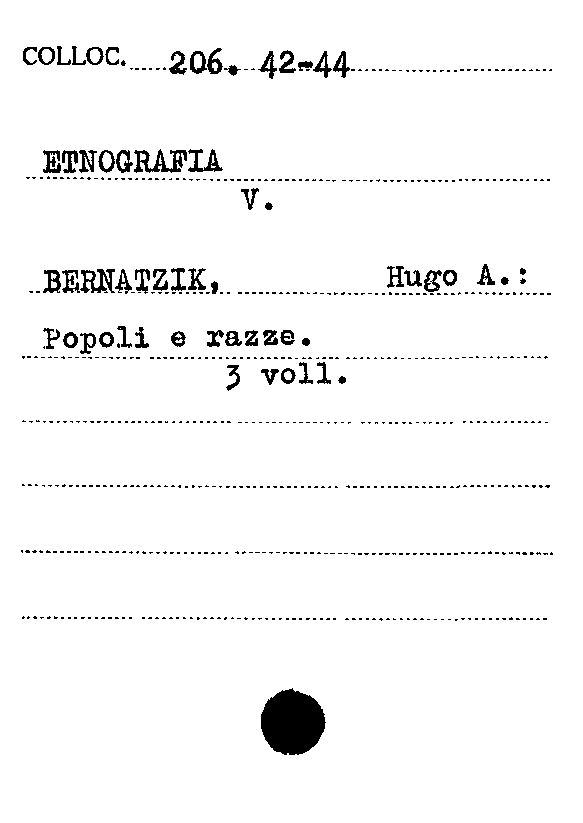 COLLOC. 206. 42-44

ETNOGRAFIA
V.

BERNATZIK, Hugo A.:

Popoli e razze.
3 voll.